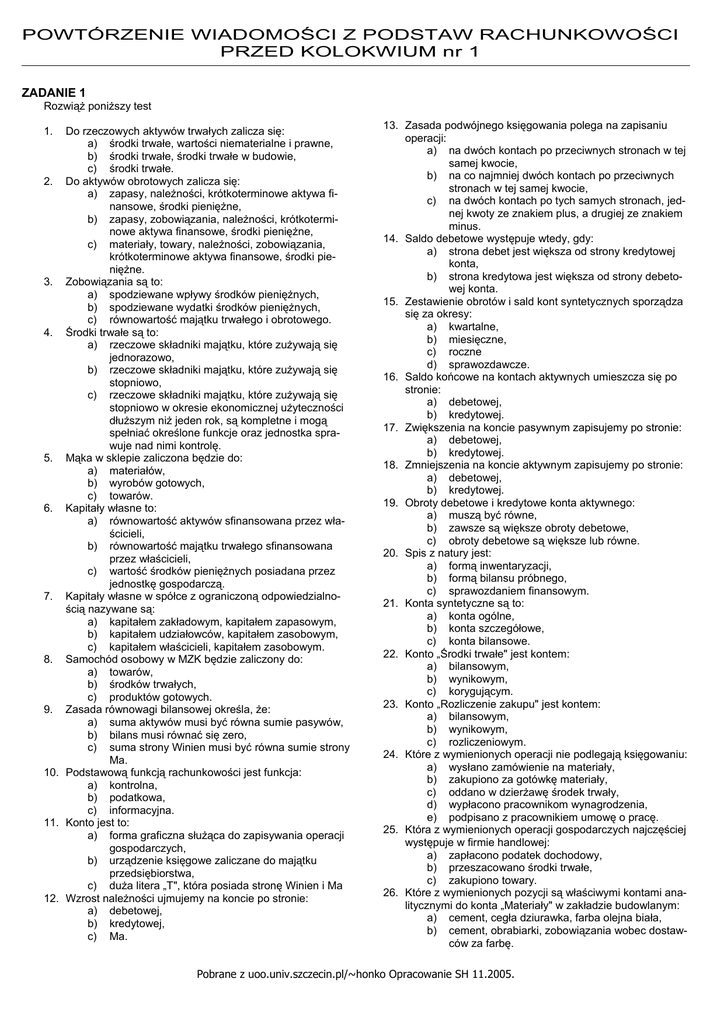 POWTÓRZENIE WIADOMOŚCI Z PODSTAW RACHUNKOWOŚCI PRZED KOLOKWIUM nr 1

ZADANIE 1
Rozwiąż poniższy test

1. Do rzeczowych aktywów trwałych zalicza się:
a) środki trwałe, wartości niematerialne i prawne,
b) środki trwałe, środki trwałe w budowie,
c) środki trwałe.
2. Do aktywów obrotowych zalicza się:
a) zapasy, należności, krótkoterminowe aktywa finansowe, środki pieniężne,
b) zapasy, zobowiązania, należności, krótkoterminowe aktywa finansowe, środki pieniężne,
c) materiały, towary, należności, zobowiązania, krótkoterminowe aktywa finansowe, środki pieniężne.
3. Zobowiązania są to:
a) spodziewane wpływy środków pieniężnych,
b) spodziewane wydatki środków pieniężnych,
c) równowartość majątku trwałego i obrotowego.
4. Środki trwałe są to:
a) rzeczowe składniki majątku, które zużywają się jednorazowo,
b) rzeczowe składniki majątku, które zużywają się stopniowo,
c) rzeczowe składniki majątku, które zużywają się stopniowo w okresie ekonomicznej użyteczności dłuższym niż jeden rok, są kompletne i mogą spełniać określone funkcje oraz jednostka sprawuje nad nimi kontrolę.
5. Mąka w sklepie zaliczona będzie do:
a) materiałów,
b) wyrobów gotowych,
c) towarów.
6. Kapitały własne to:
a) równowartość aktywów sfinansowana przez właścicieli,
b) równowartość majątku trwałego sfinansowana przez właścicieli,
c) wartość środków pieniężnych posiadana przez jednostkę gospodarczą.
7. Kapitały własne w spółce z ograniczoną odpowiedzialnością nazywane są:
a) kapitałem zakładowym, kapitałem zapasowym,
b) kapitałem udziałowców, kapitałem zasobowym,
c) kapitałem właścicieli, kapitałem zasobowym.
8. Samochód osobowy w MZK będzie zaliczony do:
a) towarów,
b) środków trwałych,
c) produktów gotowych.
9. Zasada równowagi bilansowej określa, że:
a) suma aktywów musi być równa sumie pasywów,
b) bilans musi równać się zero,
c) suma strony Winien musi być równa sumie strony Ma.
10. Podstawową funkcją rachunkowości jest funkcja:
a) kontrolna,
b) podatkowa,
c) informacyjna.
11. Konto jest to:
a) forma graficzna służąca do zapisywania operacji gospodarczych,
b) urządzenie księgowe zaliczane do majątku przedsiębiorstwa,
c) duża litera „T", która posiada stronę Winien i Ma
12. Wzrost należności ujmujemy na koncie po stronie:
a) debetowej,
b) kredytowej,
c) Ma.
13. Zasada podwójnego księgowania polega na zapisaniu operacji:
a) na dwóch kontach po przeciwnych stronach w tej samej kwocie,
b) na co najmniej dwóch kontach po przeciwnych stronach w tej samej kwocie,
c) na dwóch kontach po tych samych stronach, jednej kwoty ze znakiem plus, a drugiej ze znakiem minus.
14. Saldo debetowe występuje wtedy, gdy:
a) strona debet jest większa od strony kredytowej konta,
b) strona kredytowa jest większa od strony debetowej konta.
15. Zestawienie obrotów i sald kont syntetycznych sporządza się za okresy:
a) kwartalne,
b) miesięczne,
c) roczne
d) sprawozdawcze.
16. Saldo końcowe na kontach aktywnych umieszcza się po stronie:
a) debetowej,
b) kredytowej.
17. Zwiększenia na koncie pasywnym zapisujemy po stronie:
a) debetowej,
b) kredytowej.
18. Zmniejszenia na koncie aktywnym zapisujemy po stronie:
a) debetowej,
b) kredytowej.
19. Obroty debetowe i kredytowe konta aktywnego:
a) muszą być równe,
b) zawsze są większe obroty debetowe,
c) obroty debetowe są większe lub równe.
20. Spis z natury jest:
a) formą inwentaryzacji,
b) formą bilansu próbnego,
c) sprawozdaniem finansowym.
21. Konta syntetyczne są to:
a) konta ogólne,
b) konta szczegółowe,
c) konta bilansowe.
22. Konto „Środki trwałe" jest kontem:
a) bilansowym,
b) wynikowym,
c) korygującym.
23. Konto „Rozliczenie zakupu" jest kontem:
a) bilansowym,
b) wynikowym,
c) rozliczeniowym.
24. Które z wymienionych operacji nie podlegają księgowaniu:
a) wysłano zamówienie na materiały,
b) zakupiono za gotówkę materiały,
c) oddano w dzierżawę środek trwały,
d) wypłacono pracownikom wynagrodzenia,
e) podpisano z pracownikiem umowę o pracę.
25. Która z wymienionych operacji gospodarczych najczęściej występuje w firmie handlowej:
a) zapłacono podatek dochodowy,
b) przeszacowano środki trwałe,
c) zakupiono towary.
26. Które z wymienionych pozycji są właściwymi kontami analitycznymi do konta „Materiały" w zakładzie budowlanym:
a) cement, cegła dziurawka, farba olejna biała,
b) cement, obrabiarki, zobowiązania wobec dostawców za farbę.

Pobrane z uoo.univ.szczecin.pl/~honko Opracowanie SH 11.2005.